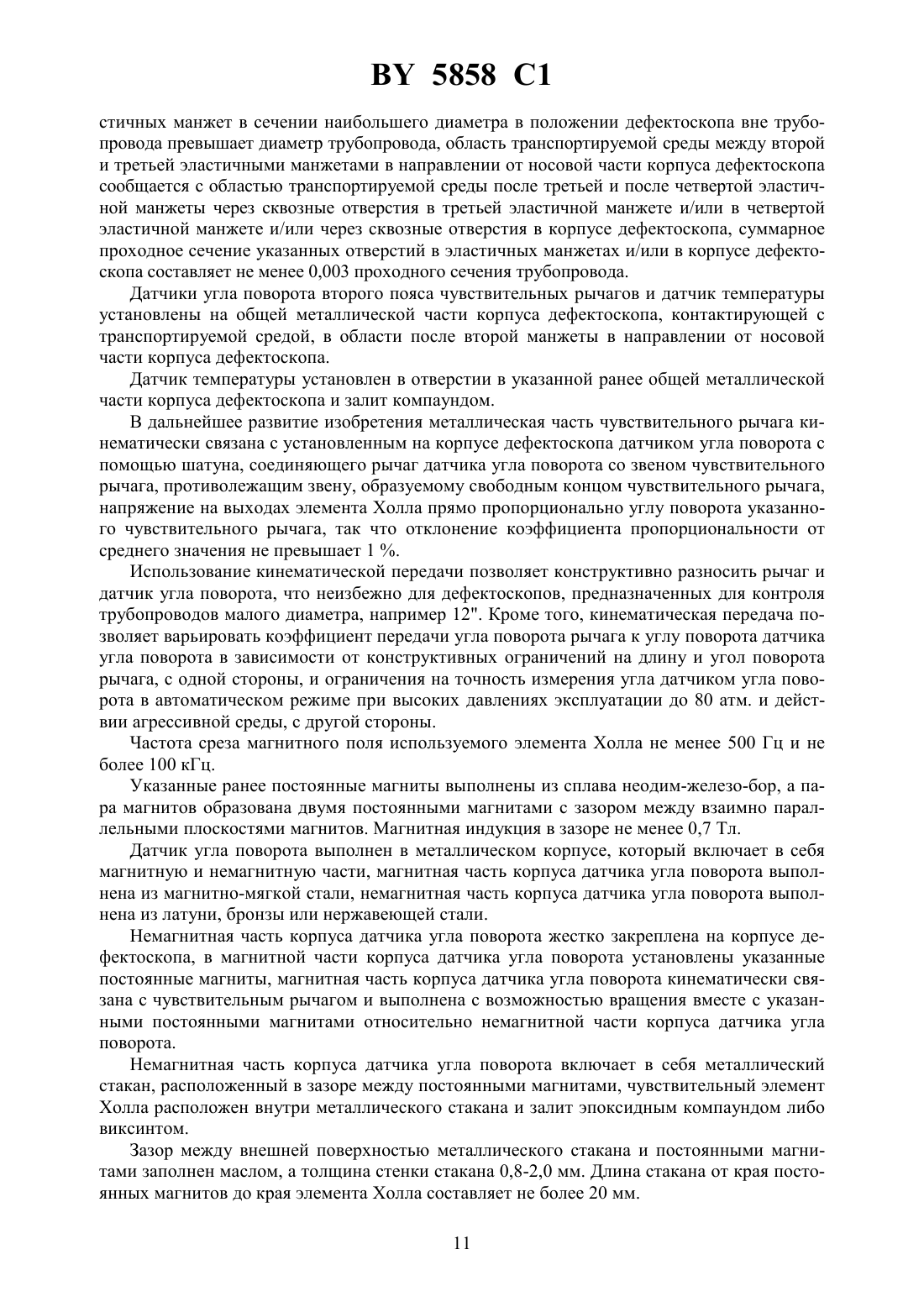 BY 5858 C1

стичных манжет в сечении наибольшего диаметра в положении дефектоскопа вне трубопровода превышает диаметр трубопровода, область транспортируемой среды между второй и третьей эластичными манжетами в направлении от носовой части корпуса дефектоскопа сообщается с областью транспортируемой среды после третьей и после четвертой эластичной манжеты через сквозные отверстия в третьей эластичной манжете и/или в четвертой эластичной манжете и/или через сквозные отверстия в корпусе дефектоскопа, суммарное проходное сечение указанных отверстий в эластичных манжетах и/или в корпусе дефектоскопа составляет не менее 0,003 проходного сечения трубопровода.

Датчики угла поворота второго пояса чувствительных рычагов и датчик температуры установлены на общей металлической части корпуса дефектоскопа, контактирующей с транспортируемой средой, в области после второй манжеты в направлении от носовой части корпуса дефектоскопа.

Датчик температуры установлен в отверстии в указанной ранее общей металлической части корпуса дефектоскопа и залит компаундом.

В дальнейшее развитие изобретения металлическая часть чувствительного рычага кинематически связана с установленным на корпусе дефектоскопа датчиком угла поворота с помощью шатуна, соединяющего рычаг датчика угла поворота со звеном чувствительного рычага, противолежащим звену, образуемому свободным концом чувствительного рычага, напряжение на выходах элемента Холла прямо пропорционально углу поворота указанного чувствительного рычага, так что отклонение коэффициента пропорциональности от среднего значения не превышает 1 %.

Использование кинематической передачи позволяет конструктивно разносить рычаг и датчик угла поворота, что неизбежно для дефектоскопов, предназначенных для контроля трубопроводов малого диаметра, например 12". Кроме того, кинематическая передача позволяет варьировать коэффициент передачи угла поворота рычага к углу поворота датчика угла поворота в зависимости от конструктивных ограничений на длину и угол поворота рычага, с одной стороны, и ограничения на точность измерения угла датчиком угла поворота в автоматическом режиме при высоких давлениях эксплуатации до 80 атм. и действии агрессивной среды, с другой стороны.

Частота среза магнитного поля используемого элемента Холла не менее 500 Гц и не более 100 кГц.

Указанные ранее постоянные магниты выполнены из сплава неодим-железо-бор, а пара магнитов образована двумя постоянными магнитами с зазором между взаимно параллельными плоскостями магнитов. Магнитная индукция в зазоре не менее 0,7 Тл.

Датчик угла поворота выполнен в металлическом корпусе, который включает в себя магнитную и немагнитную части, магнитная часть корпуса датчика угла поворота выполнена из магнитно-мягкой стали, немагнитная часть корпуса датчика угла поворота выполнена из латуни, бронзы или нержавеющей стали.

Немагнитная часть корпуса датчика угла поворота жестко закреплена на корпусе дефектоскопа, в магнитной части корпуса датчика угла поворота установлены указанные постоянные магниты, магнитная часть корпуса датчика угла поворота кинематически связана с чувствительным рычагом и выполнена с возможностью вращения вместе с указанными постоянными магнитами относительно немагнитной части корпуса датчика угла поворота.

Немагнитная часть корпуса датчика угла поворота включает в себя металлический стакан, расположенный в зазоре между постоянными магнитами, чувствительный элемент Холла расположен внутри металлического стакана и залит эпоксидным компаундом либо виксинтом.

Зазор между внешней поверхностью металлического стакана и постоянными магнитами заполнен маслом, а толщина стенки стакана 0,8-2,0 мм. Длина стакана от края постоянных магнитов до края элемента Холла составляет не более 20 мм.

11